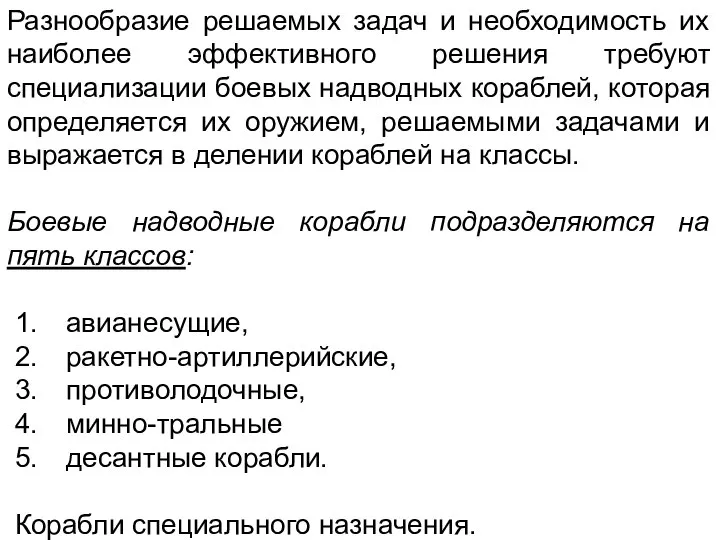 Разнообразие решаемых задач и необходимость их наиболее эффективного решения требуют специализации боевых надводных кораблей, которая определяется их оружием, решаемыми задачами и выражается в делении кораблей на классы.

Боевые надводные корабли подразделяются на пять классов:

1. авианесущие,
2. ракетно-артиллерийские,
3. противолодочные,
4. минно-тральные
5. десантные корабли.

Корабли специального назначения.